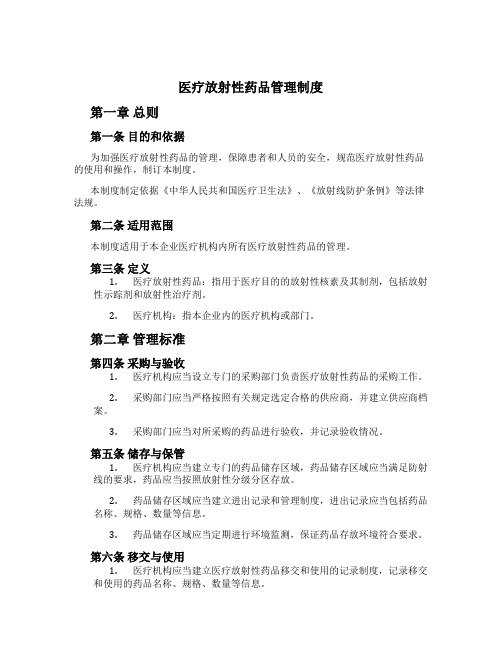 医疗放射性药品管理制度

第一章 总则

第一条 目的和依据

为加强医疗放射性药品的管理，保障患者和人员的安全，规范医疗放射性药品的使用和操作，制订本制度。

本制度制定依据《中华人民共和国医疗卫生法》、《放射线防护条例》等法律法规。

第二条 适用范围

本制度适用于本企业医疗机构内所有医疗放射性药品的管理。

第三条 定义

1. 医疗放射性药品：指用于医疗目的的放射性核素及其制剂，包括放射性示踪剂和放射性治疗剂。

2. 医疗机构：指本企业内的医疗机构或部门。

第二章 管理标准

第四条 采购与验收

1. 医疗机构应当设立专门的采购部门负责医疗放射性药品的采购工作。

2. 采购部门应当严格按照有关规定选定合格的供应商，并建立供应商档案。

3. 采购部门应当对所采购的药品进行验收，并记录验收情况。

第五条 储存与保管

1. 医疗机构应当建立专门的药品储存区域，药品储存区域应当满足防射线的要求，药品应当按照放射性分级分区存放。

2. 药品储存区域应当建立进出记录和管理制度，进出记录应当包括药品名称、规格、数量等信息。

3. 药品储存区域应当定期进行环境监测，保证药品存放环境符合要求。

第六条 移交与使用

1. 医疗机构应当建立医疗放射性药品移交和使用的记录制度，记录移交和使用的药品名称、规格、数量等信息。